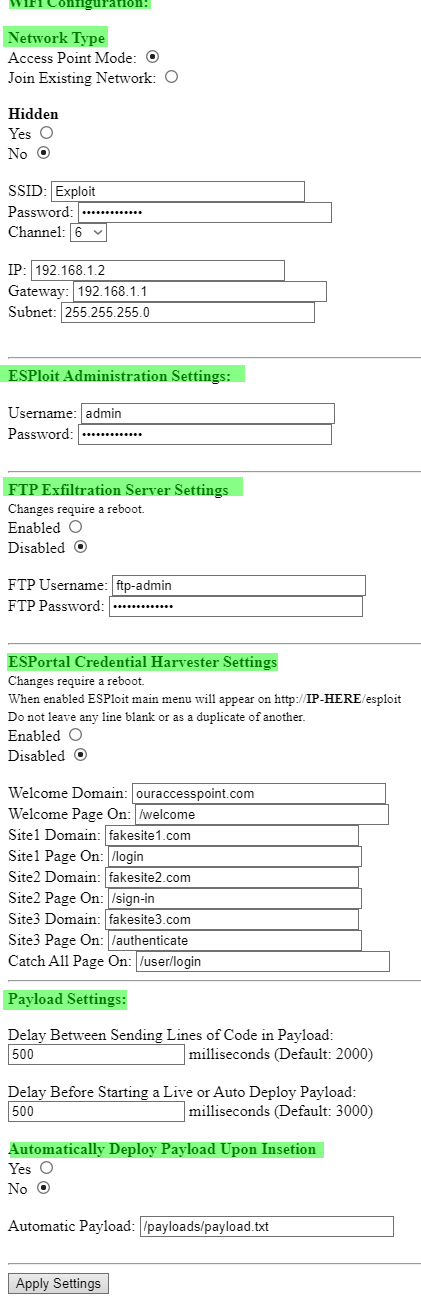 WiFi Configuration:

Network Type
Access Point Mode:
Join Existing Network:

Hidden
Yes
No

SSID: Exploit
Password: •••••••••••••
Channel: 6

IP: 192.168.1.2
Gateway: 192.168.1.1
Subnet: 255.255.255.0

ESPloit Administration Settings:

Username: admin
Password: •••••••••••••

FTP Exfiltration Server Settings
Changes require a reboot.
Enabled
Disabled

FTP Username: ftp-admin
FTP Password: •••••••••••••

ESPortal Credential Harvester Settings
Changes require a reboot.
When enabled ESPloit main menu will appear on http://IP-HERE/esploit
Do not leave any line blank or as a duplicate of another.
Enabled
Disabled

Welcome Domain: ouraccesspoint.com
Welcome Page On: /welcome
Site1 Domain: fakesite1.com
Site1 Page On: /login
Site2 Domain: fakesite2.com
Site2 Page On: /sign-in
Site3 Domain: fakesite3.com
Site3 Page On: /authenticate
Catch All Page On: /user/login

Payload Settings:

Delay Between Sending Lines of Code in Payload:
500 milliseconds (Default: 2000)

Delay Before Starting a Live or Auto Deploy Payload:
500 milliseconds (Default: 3000)

Automatically Deploy Payload Upon Insetion
Yes
No

Automatic Payload: /payloads/payload.txt

Apply Settings